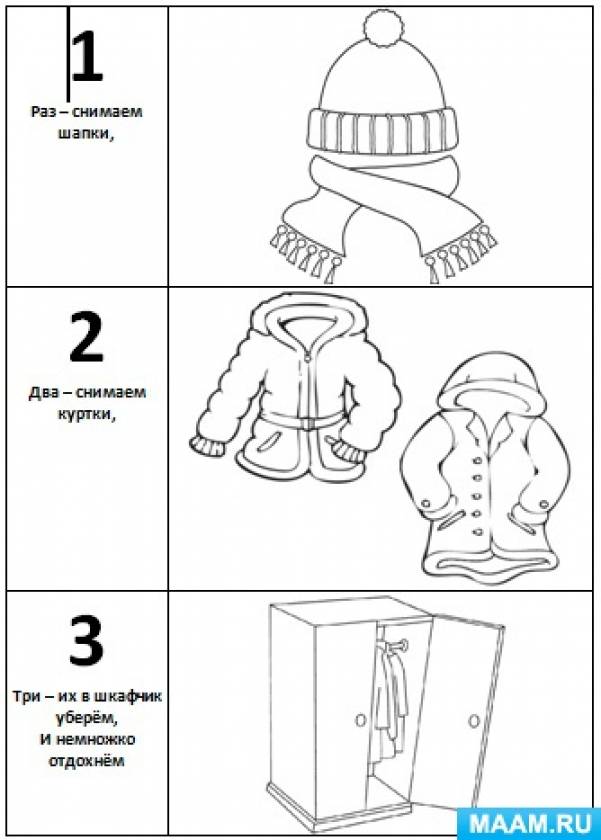 1

Раз – снимаем шапки,

2

Два – снимаем куртки,

3

Три – их в шкафчик уберём,
И немножко отдохнём

MAAM.RU